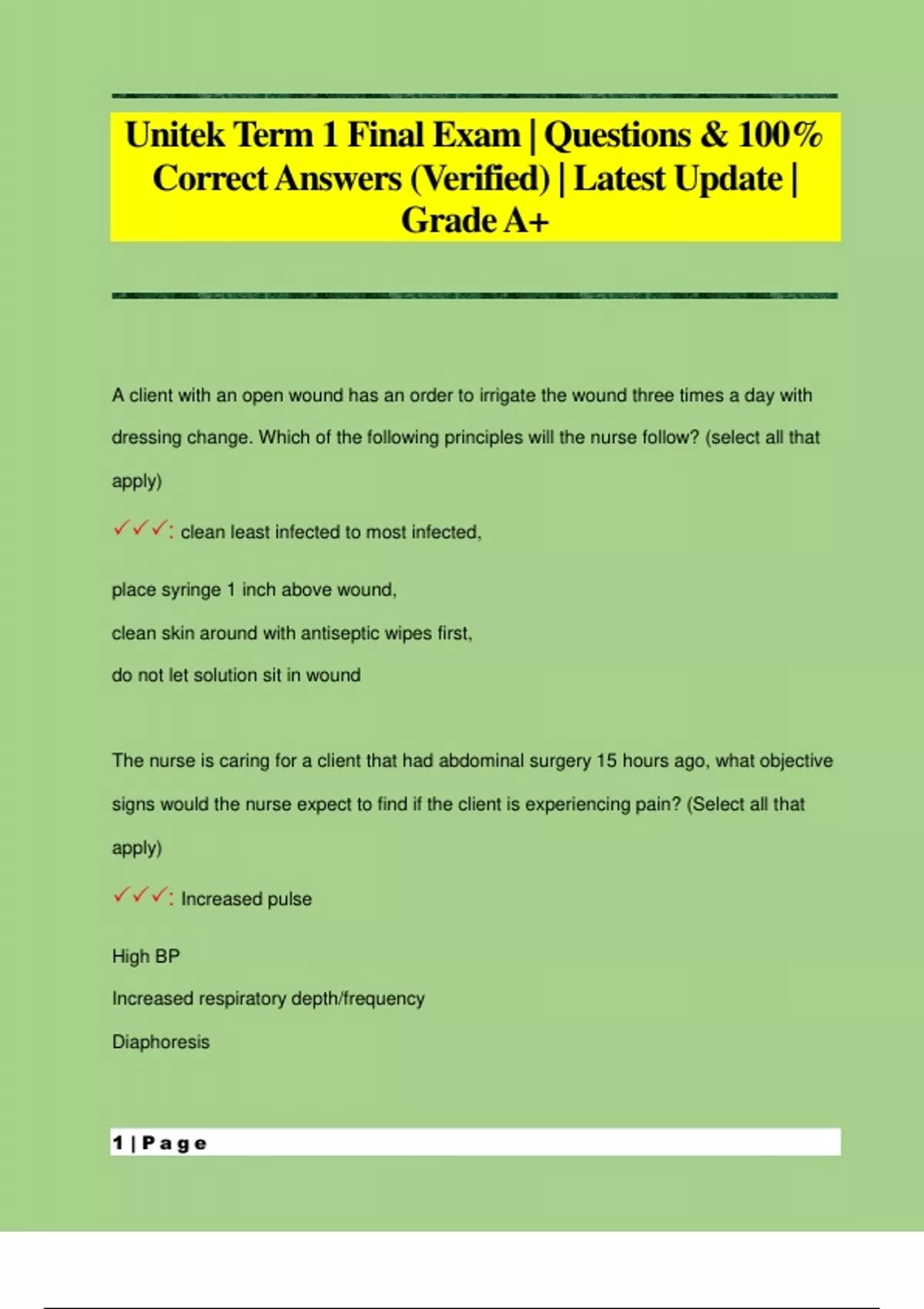 Unitek Term 1 Final Exam | Questions & 100% Correct Answers (Verified) | Latest Update | Grade A+

A client with an open wound has an order to irrigate the wound three times a day with dressing change. Which of the following principles will the nurse follow? (select all that apply)

✓✓✓: clean least infected to most infected,

place syringe 1 inch above wound,

clean skin around with antiseptic wipes first,

do not let solution sit in wound

The nurse is caring for a client that had abdominal surgery 15 hours ago, what objective signs would the nurse expect to find if the client is experiencing pain? (Select all that apply)

✓✓✓: Increased pulse

High BP

Increased respiratory depth/frequency

Diaphoresis

1 | Page